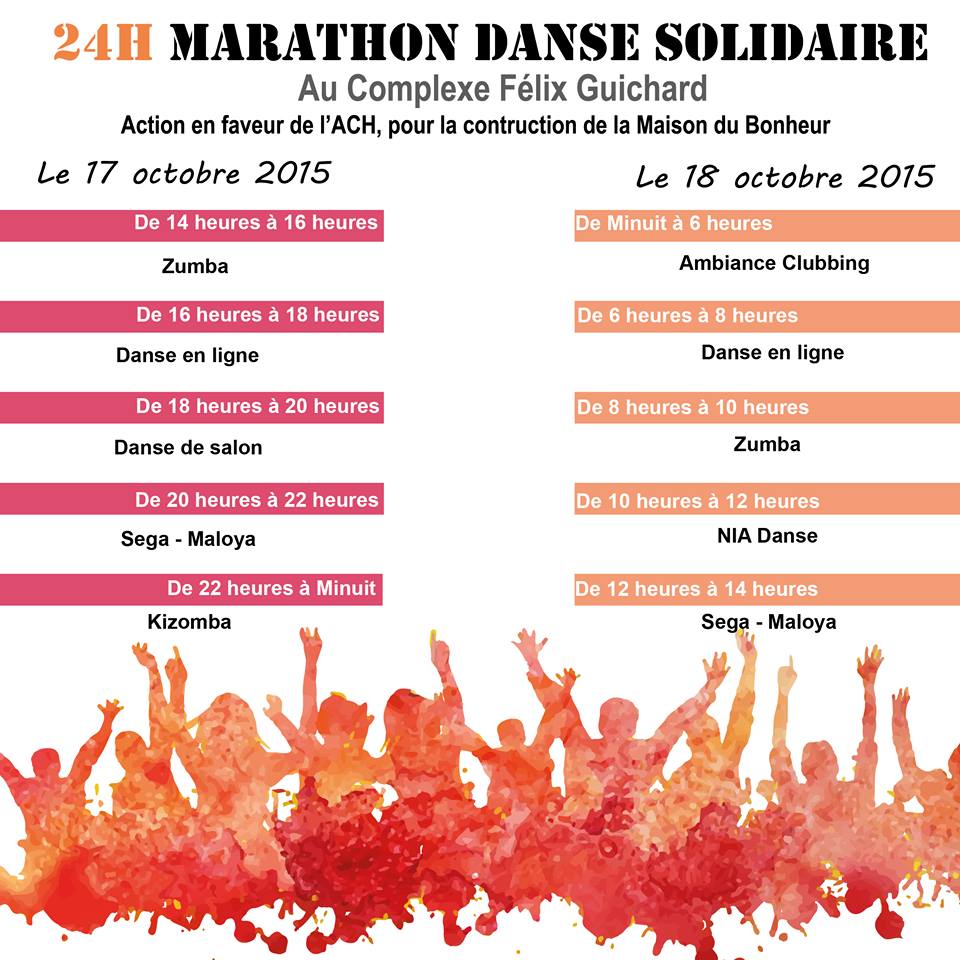 24H MARATHON DANSE SOLIDAIRE
Au Complexe Félix Guichard
Action en faveur de l'ACH, pour la contruction de la Maison du Bonheur

Le 17 octobre 2015

De 14 heures à 16 heures
Zumba

De 16 heures à 18 heures
Danse en ligne

De 18 heures à 20 heures
Danse de salon

De 20 heures à 22 heures
Sega - Maloya

De 22 heures à Minuit
Kizomba

Le 18 octobre 2015

De Minuit à 6 heures
Ambiance Clubbing

De 6 heures à 8 heures
Danse en ligne

De 8 heures à 10 heures
Zumba

De 10 heures à 12 heures
NIA Danse

De 12 heures à 14 heures
Sega - Maloya